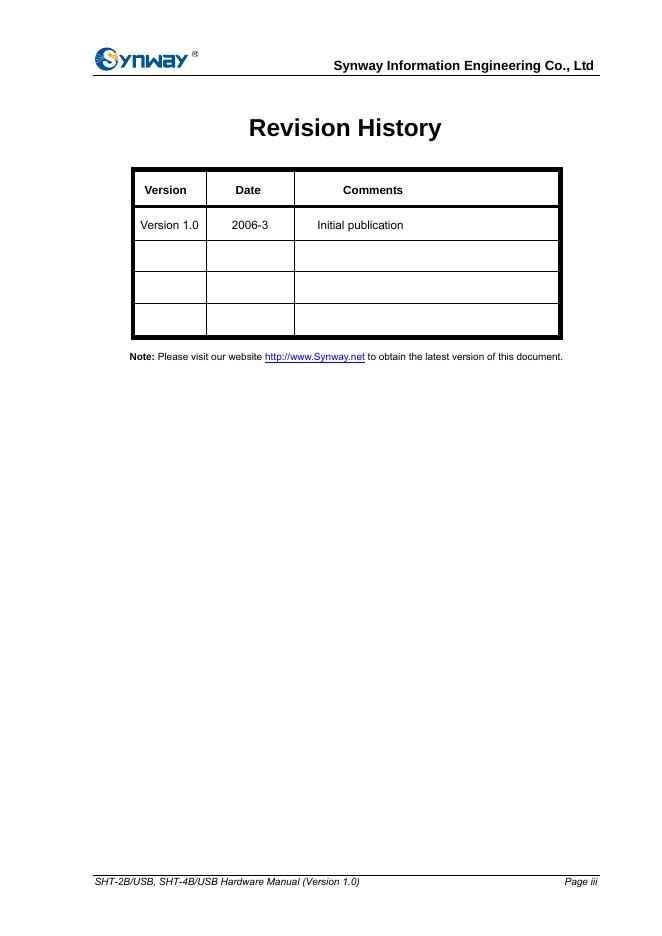 Synway®

Synway Information Engineering Co., Ltd

Revision History

| Version | Date | Comments |
|---|---|---|
| Version 1.0 | 2006-3 | Initial publication |
| | | |
| | | |
| | | |

Note: Please visit our website http://www.Synway.net to obtain the latest version of this document.

SHT-2B/USB, SHT-4B/USB Hardware Manual (Version 1.0)

Page iii